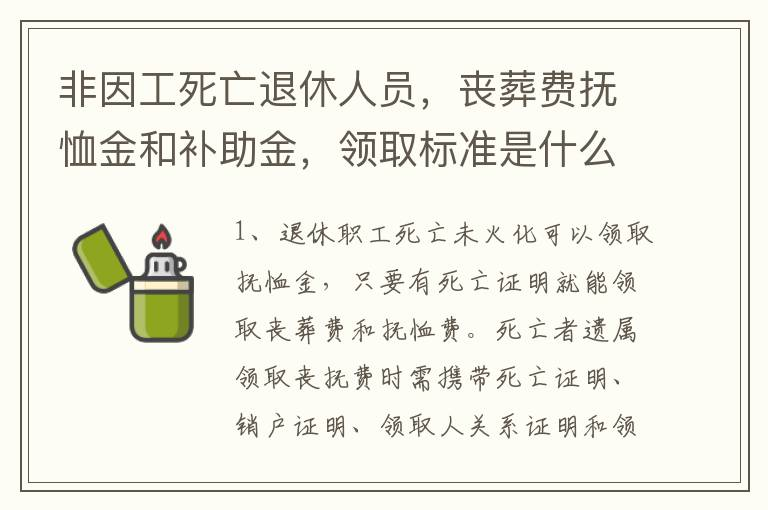 非因工死亡退休人员，丧葬费抚恤金和补助金，领取标准是什么

1、退休职工死亡未火化可以领取抚恤金，只要有死亡证明就能领取丧葬费和抚恤费。死亡者遗属领取丧抚费时需携带死亡证明、销户证明、领取人关系证明和领